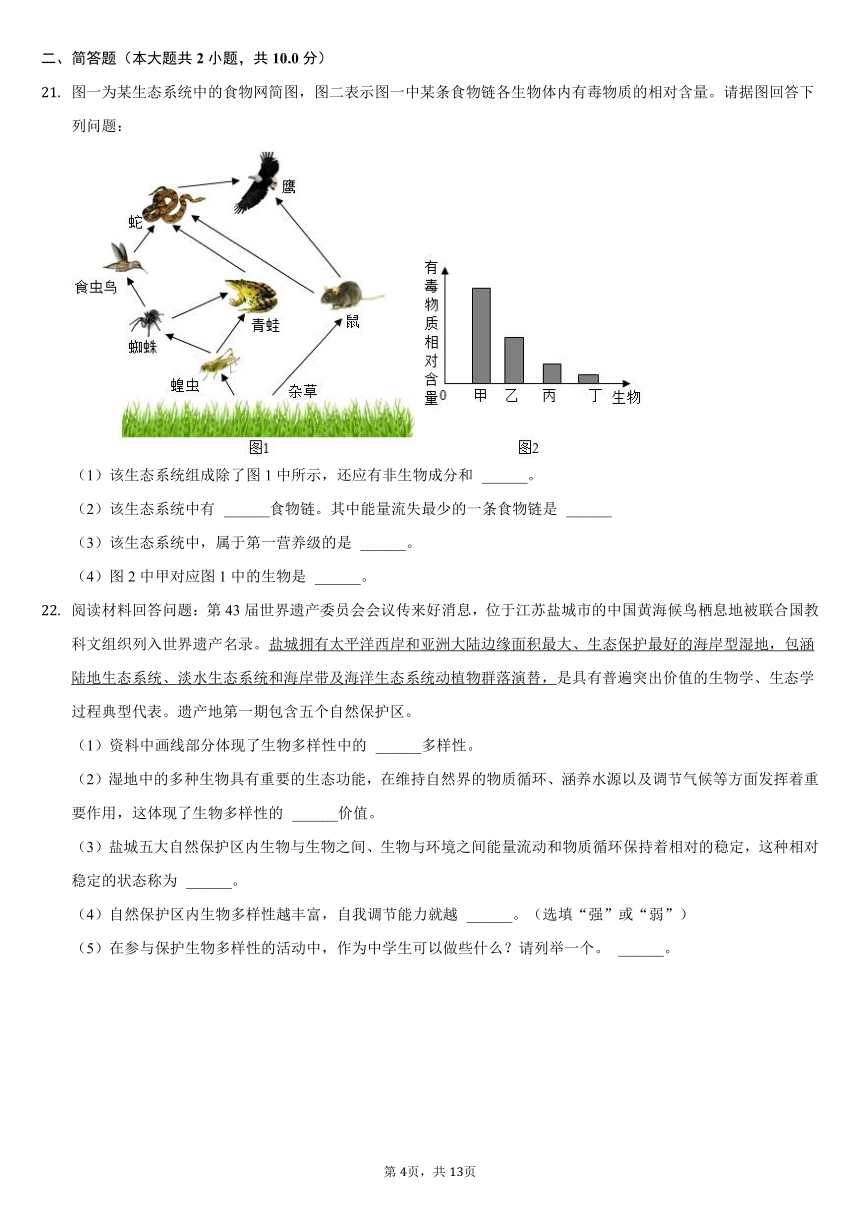 二、简答题（本大题共 2 小题，共 10.0 分）

21. 图一为某生态系统中的食物网简图，图二表示图一中某条食物链各生物体内有毒物质的相对含量。请据图回答下列问题：

鹰
蛇
食虫鸟
青蛙
鼠
蜘蛛
蝗虫
杂草
图1

有毒物质相对含量
0
甲
乙
丙
丁
生物
图2

（1）该生态系统组成除了图 1 中所示，还应有非生物成分和 ______。

（2）该生态系统中有 ______食物链。其中能量流失最少的一条食物链是 ______

（3）该生态系统中，属于第一营养级的是 ______。

（4）图 2 中甲对应图 1 中的生物是 ______。

22. 阅读材料回答问题：第 43 届世界遗产委员会会议传来好消息，位于江苏盐城市的中国黄海候鸟栖息地被联合国教科文组织列入世界遗产名录。盐城拥有太平洋西岸和亚洲大陆边缘面积最大、生态保护最好的海岸型湿地，包涵陆地生态系统、淡水生态系统和海岸带及海洋生态系统动植物群落演替，是具有普遍突出价值的生物学、生态学过程典型代表。遗产地第一期包含五个自然保护区。

（1）资料中画线部分体现了生物多样性中的 ______多样性。

（2）湿地中的多种生物具有重要的生态功能，在维持自然界的物质循环、涵养水源以及调节气候等方面发挥着重要作用，这体现了生物多样性的 ______价值。

（3）盐城五大自然保护区内生物与生物之间、生物与环境之间能量流动和物质循环保持着相对的稳定，这种相对稳定的状态称为 ______。

（4）自然保护区内生物多样性越丰富，自我调节能力就越 ______。（选填“强”或“弱”）

（5）在参与保护生物多样性的活动中，作为中学生可以做些什么？请列举一个。 ______。

第 4页，共 13页